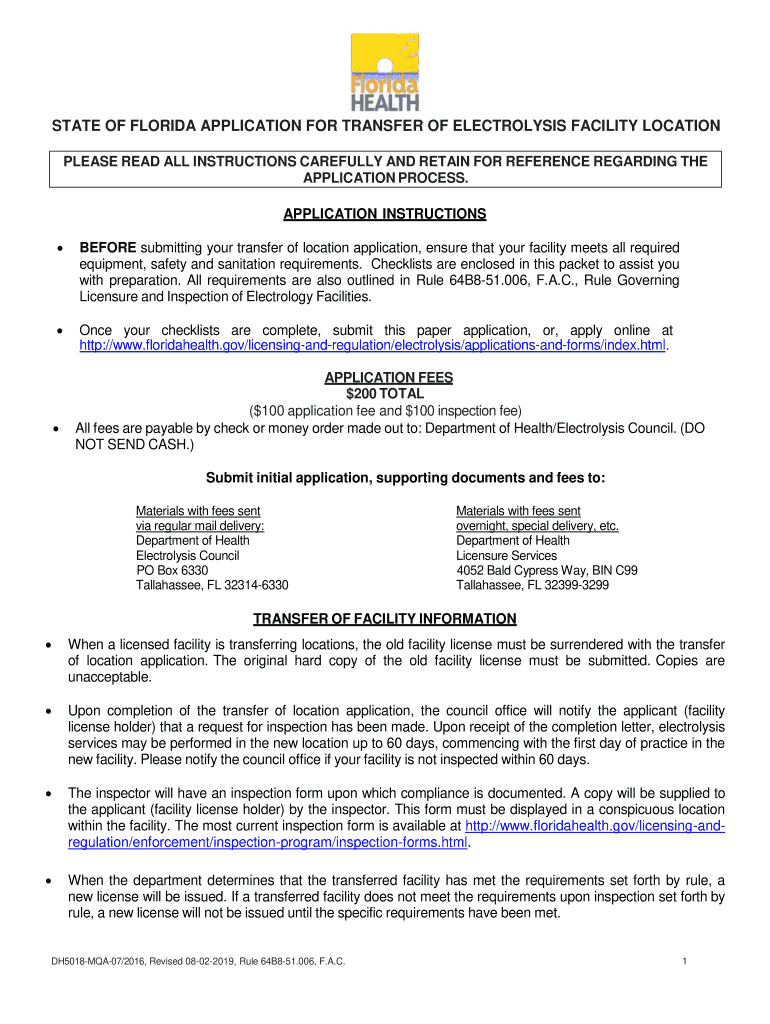 Florida HEALTH

STATE OF FLORIDA APPLICATION FOR TRANSFER OF ELECTROLYSIS FACILITY LOCATION

PLEASE READ ALL INSTRUCTIONS CAREFULLY AND RETAIN FOR REFERENCE REGARDING THE APPLICATION PROCESS.

APPLICATION INSTRUCTIONS

• BEFORE submitting your transfer of location application, ensure that your facility meets all required equipment, safety and sanitation requirements. Checklists are enclosed in this packet to assist you with preparation. All requirements are also outlined in Rule 64B8-51.006, F.A.C., Rule Governing Licensure and Inspection of Electrology Facilities.

• Once your checklists are complete, submit this paper application, or, apply online at http://www.floridahealth.gov/licensing-and-regulation/electrolysis/applications-and-forms/index.html.

APPLICATION FEES
$200 TOTAL
($100 application fee and $100 inspection fee)

• All fees are payable by check or money order made out to: Department of Health/Electrolysis Council. (DO NOT SEND CASH.)

Submit initial application, supporting documents and fees to:

Materials with fees sent via regular mail delivery:
Department of Health
Electrolysis Council
PO Box 6330
Tallahassee, FL 32314-6330

Materials with fees sent overnight, special delivery, etc.
Department of Health
Licensure Services
4052 Bald Cypress Way, BIN C99
Tallahassee, FL 32399-3299

TRANSFER OF FACILITY INFORMATION

• When a licensed facility is transferring locations, the old facility license must be surrendered with the transfer of location application. The original hard copy of the old facility license must be submitted. Copies are unacceptable.

• Upon completion of the transfer of location application, the council office will notify the applicant (facility license holder) that a request for inspection has been made. Upon receipt of the completion letter, electrolysis services may be performed in the new location up to 60 days, commencing with the first day of practice in the new facility. Please notify the council office if your facility is not inspected within 60 days.

• The inspector will have an inspection form upon which compliance is documented. A copy will be supplied to the applicant (facility license holder) by the inspector. This form must be displayed in a conspicuous location within the facility. The most current inspection form is available at http://www.floridahealth.gov/licensing-and-regulation/enforcement/inspection-program/inspection-forms.html.

• When the department determines that the transferred facility has met the requirements set forth by rule, a new license will be issued. If a transferred facility does not meet the requirements upon inspection set forth by rule, a new license will not be issued until the specific requirements have been met.

DH5018-MQA-07/2016, Revised 08-02-2019, Rule 64B8-51.006, F.A.C.

1